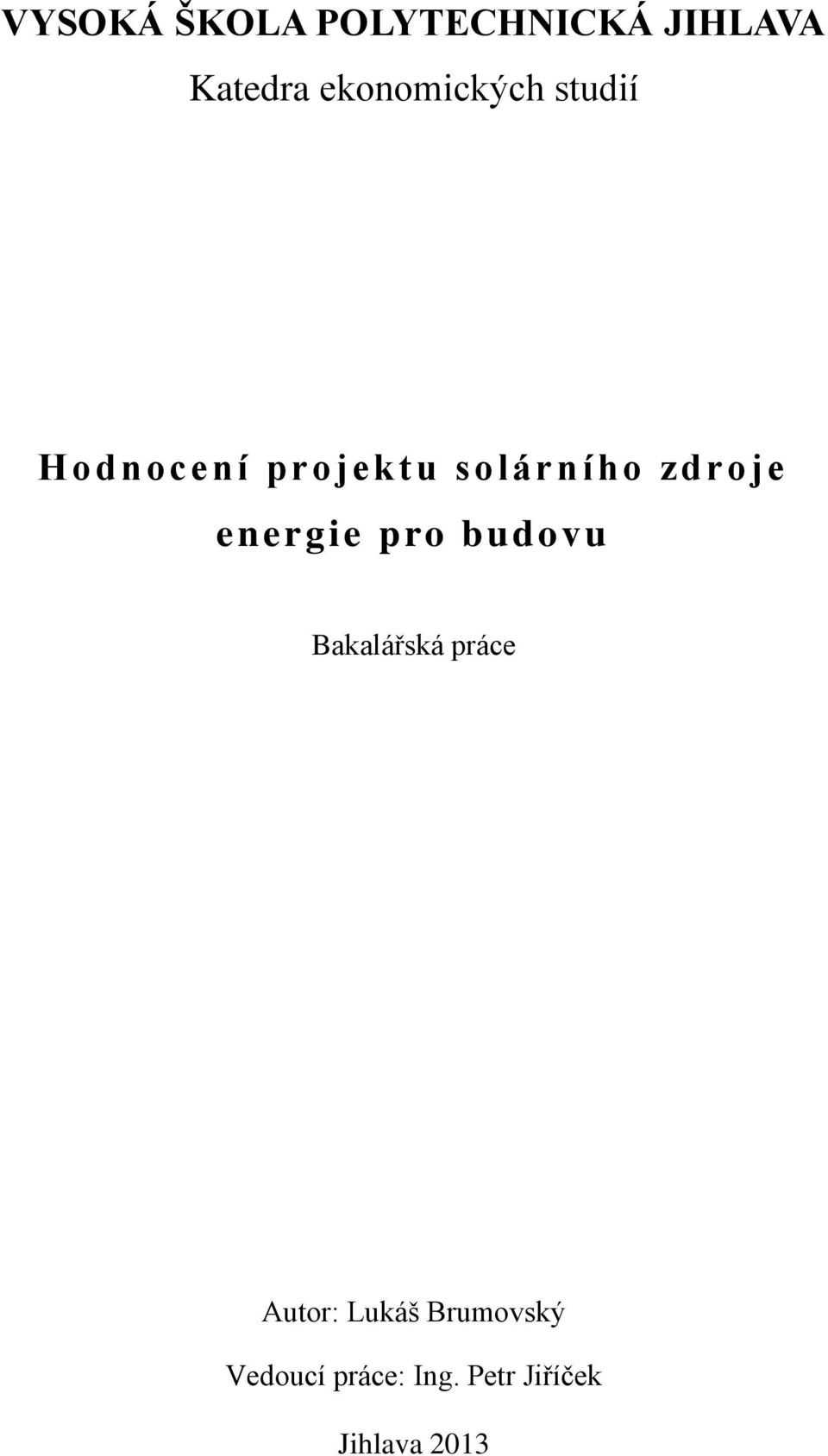 VYSOKÁ ŠKOLA POLYTECHNICKÁ JIHLAVA
Katedra ekonomických studií

Hodnocení projektu solárního zdroje energie pro budovu

Bakalářská práce

Autor: Lukáš Brumovský

Vedoucí práce: Ing. Petr Jiříček

Jihlava 2013